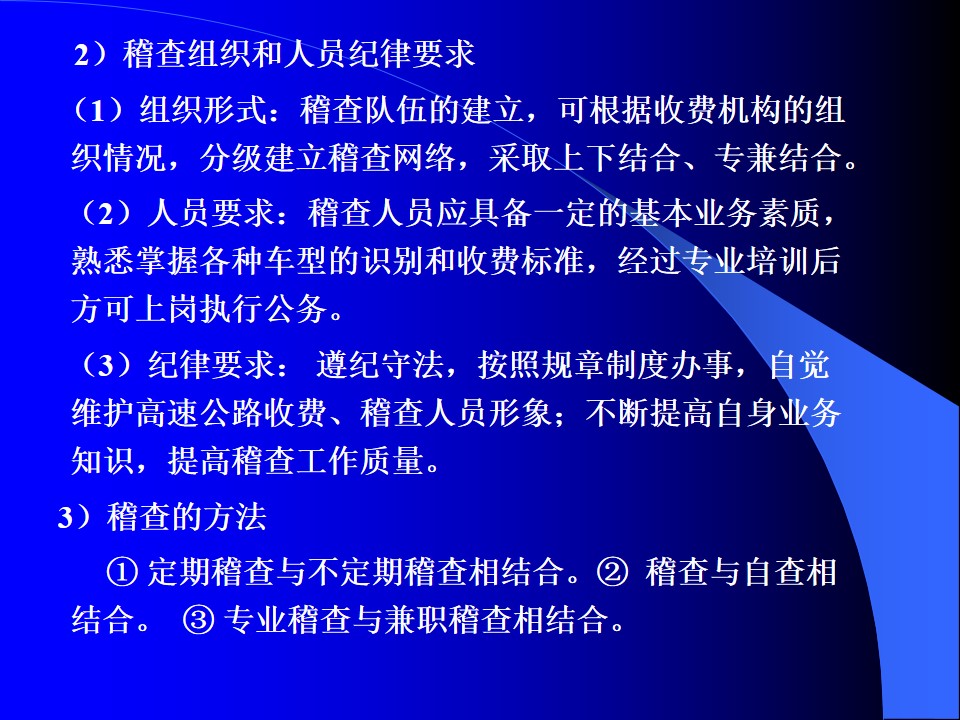 2）稽查组织和人员纪律要求

（1）组织形式：稽查队伍的建立，可根据收费机构的组织情况，分级建立稽查网络，采取上下结合、专兼结合。

（2）人员要求：稽查人员应具备一定的基本业务素质，熟悉掌握各种车型的识别和收费标准，经过专业培训后方可上岗执行公务。

（3）纪律要求：遵纪守法，按照规章制度办事，自觉维护高速公路收费、稽查人员形象；不断提高自身业务知识，提高稽查工作质量。

3）稽查的方法

①定期稽查与不定期稽查相结合。②稽查与自查相结合。③专业稽查与兼职稽查相结合。